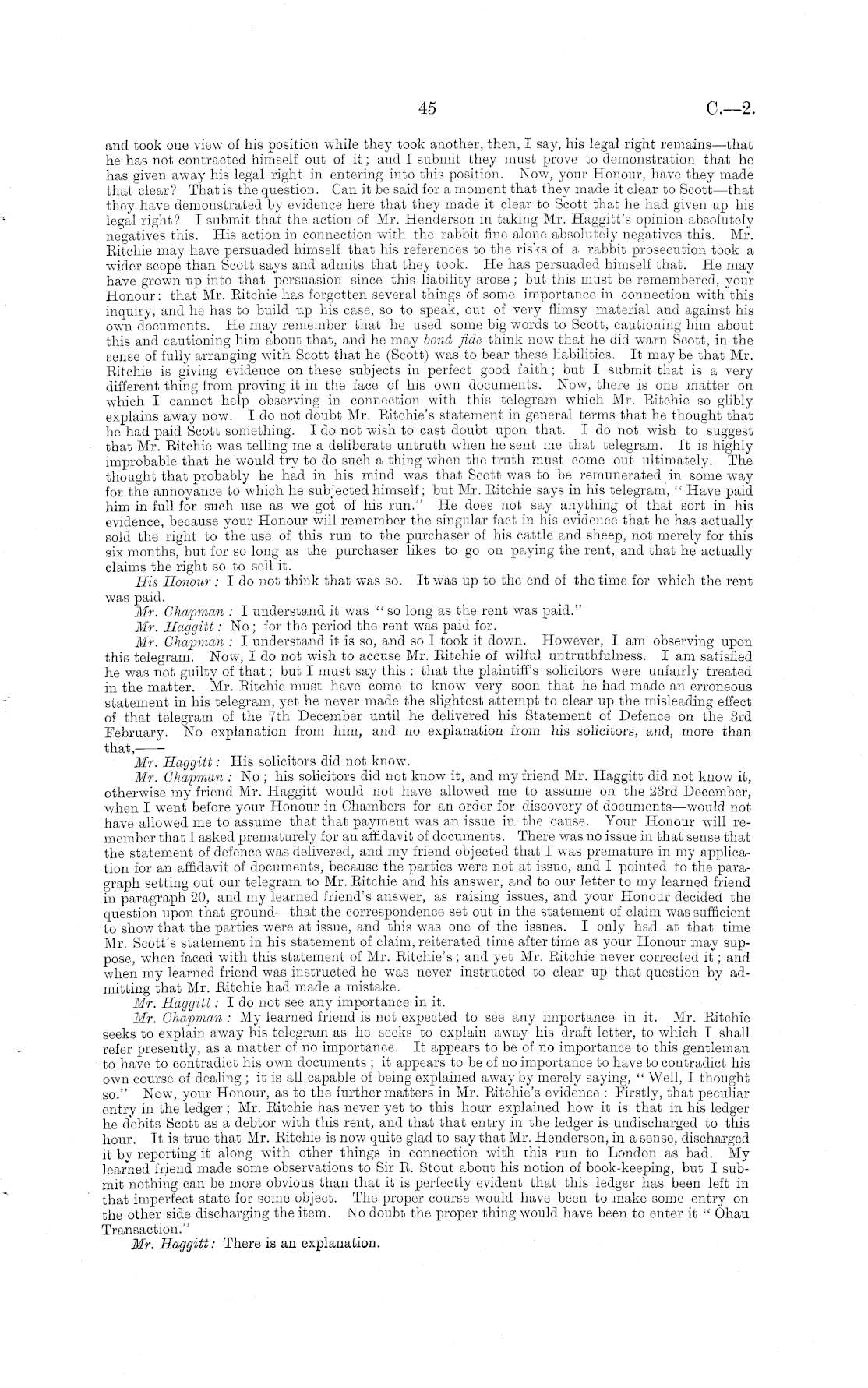 45 C.—2.

and took one view of his position while they took another, then, I say, his legal right remains—that he has not contracted himself out of it; and I submit they must prove to demonstration that he has given away his legal right in entering into this position. Now, your Honour, have they made that clear? That is the question. Can it be said for a moment that they made it clear to Scott—that they have demonstrated by evidence here that they made it clear to Scott that he had given up his legal right? I submit that the action of Mr. Henderson in taking Mr. Haggitt's opinion absolutely negatives this. His action in connection with the rabbit fine alone absolutely negatives this. Mr. Ritchie may have persuaded himself that his references to the risks of a rabbit prosecution took a wider scope than Scott says and admits that they took. He has persuaded himself that. He may have grown up into that persuasion since this liability arose; but this must be remembered, your Honour: that Mr. Ritchie has forgotten several things of some importance in connection with this inquiry, and he has to build up his case, so to speak, out of very flimsy material and against his own documents. He may remember that he used some big words to Scott, cautioning him about this and cautioning him about that, and he may bonâ fide think now that he did warn Scott, in the sense of fully arranging with Scott that he (Scott) was to bear these liabilities. It may be that Mr. Ritchie is giving evidence on these subjects in perfect good faith; but I submit that is a very different thing from proving it in the face of his own documents. Now, there is one matter on which I cannot help observing in connection with this telegram which Mr. Ritchie so glibly explains away now. I do not doubt Mr. Ritchie's statement in general terms that he thought that he had paid Scott something. I do not wish to cast doubt upon that. I do not wish to suggest that Mr. Ritchie was telling me a deliberate untruth when he sent me that telegram. It is highly improbable that he would try to do such a thing when the truth must come out ultimately. The thought that probably he had in his mind was that Scott was to be remunerated in some way for the annoyance to which he subjected himself; but Mr. Ritchie says in his telegram, "Have paid him in full for such use as we got of his run." He does not say anything of that sort in his evidence, because your Honour will remember the singular fact in his evidence that he has actually sold the right to the use of this run to the purchaser of his cattle and sheep, not merely for this six months, but for so long as the purchaser likes to go on paying the rent, and that he actually claims the right so to sell it.

His Honour: I do not think that was so. It was up to the end of the time for which the rent was paid.

Mr. Chapman: I understand it was "so long as the rent was paid."

Mr. Haggitt: No; for the period the rent was paid for.

Mr. Chapman: I understand it is so, and so I took it down. However, I am observing upon this telegram. Now, I do not wish to accuse Mr. Ritchie of wilful untruthfulness. I am satisfied he was not guilty of that; but I must say this: that the plaintiff's solicitors were unfairly treated in the matter. Mr. Ritchie must have come to know very soon that he had made an erroneous statement in his telegram, yet he never made the slightest attempt to clear up the misleading effect of that telegram of the 7th December until he delivered his Statement of Defence on the 3rd February. No explanation from him, and no explanation from his solicitors, and, more than that,——

Mr. Haggitt: His solicitors did not know.

Mr. Chapman: No; his solicitors did not know it, and my friend Mr. Haggitt did not know it, otherwise my friend Mr. Haggitt would not have allowed me to assume on the 23rd December, when I went before your Honour in Chambers for an order for discovery of documents—would not have allowed me to assume that that payment was an issue in the cause. Your Honour will remember that I asked prematurely for an affidavit of documents. There was no issue in that sense that the statement of defence was delivered, and my friend objected that I was premature in my application for an affidavit of documents, because the parties were not at issue, and I pointed to the paragraph setting out our telegram to Mr. Ritchie and his answer, and to our letter to my learned friend in paragraph 20, and my learned friend's answer, as raising issues, and your Honour decided the question upon that ground—that the correspondence set out in the statement of claim was sufficient to show that the parties were at issue, and this was one of the issues. I only had at that time Mr. Scott's statement in his statement of claim, reiterated time after time as your Honour may suppose, when faced with this statement of Mr. Ritchie's; and yet Mr. Ritchie never corrected it; and when my learned friend was instructed he was never instructed to clear up that question by admitting that Mr. Ritchie had made a mistake.

Mr. Haggitt: I do not see any importance in it.

Mr. Chapman: My learned friend is not expected to see any importance in it. Mr. Ritchie seeks to explain away his telegram as he seeks to explain away his draft letter, to which I shall refer presently, as a matter of no importance. It appears to be of no importance to this gentleman to have to contradict his own documents; it appears to be of no importance to have to contradict his own course of dealing; it is all capable of being explained away by merely saying, "Well, I thought so." Now, your Honour, as to the further matters in Mr. Ritchie's evidence: Firstly, that peculiar entry in the ledger; Mr. Ritchie has never yet to this hour explained how it is that in his ledger he debits Scott as a debtor with this rent, and that that entry in the ledger is undischarged to this hour. It is true that Mr. Ritchie is now quite glad to say that Mr. Henderson, in a sense, discharged it by reporting it along with other things in connection with this run to London as bad. My learned friend made some observations to Sir R. Stout about his notion of book-keeping, but I submit nothing can be more obvious than that it is perfectly evident that this ledger has been left in that imperfect state for some object. The proper course would have been to make some entry on the other side discharging the item. No doubt the proper thing would have been to enter it "Ohau Transaction."

Mr. Haggitt: There is an explanation.